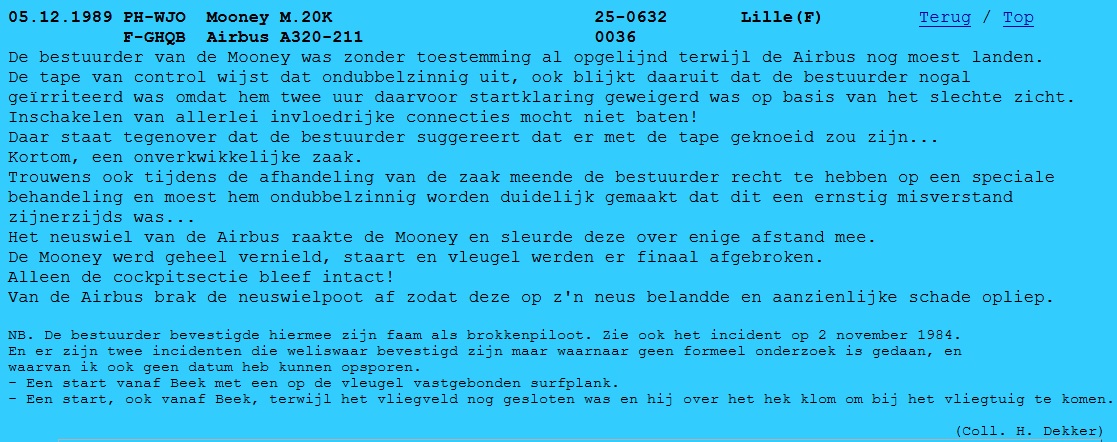 05.12.1989 PH-WJO Mooney M.20K 25-0632 Lille(F) Terug / Top
F-GHQB Airbus A320-211 0036

De bestuurder van de Mooney was zonder toestemming al opgelijnd terwijl de Airbus nog moest landen.
De tape van control wijst dat ondubbelzinnig uit, ook blijkt daaruit dat de bestuurder nogal geïrriteerd was omdat hem twee uur daarvoor startklaring geweigerd was op basis van het slechte zicht.
Inschakelen van allerlei invloedrijke connecties mocht niet baten!
Daar staat tegenover dat de bestuurder suggereert dat er met de tape geknoeid zou zijn...
Kortom, een onverkwikkelijke zaak.
Trouwens ook tijdens de afhandeling van de zaak meende de bestuurder recht te hebben op een speciale behandeling en moest hem ondubbelzinnig worden duidelijk gemaakt dat dit een ernstig misverstand zijnerzijds was...
Het neuswiel van de Airbus raakte de Mooney en sleurde deze over enige afstand mee.
De Mooney werd geheel vernield, staart en vleugel werden er finaal afgebroken.
Alleen de cockpitsectie bleef intact!
Van de Airbus brak de neuswielpoot af zodat deze op z'n neus belandde en aanzienlijke schade opliep.

NB. De bestuurder bevestigde hiermee zijn faam als brokkenpiloot. Zie ook het incident op 2 november 1984.
En er zijn twee incidenten die weliswaar bevestigd zijn maar waarnaar geen formeel onderzoek is gedaan, en waarvan ik ook geen datum heb kunnen opsporen.
- Een start vanaf Beek met een op de vleugel vastgebonden surfplank.
- Een start, ook vanaf Beek, terwijl het vliegveld nog gesloten was en hij over het hek klom om bij het vliegtuig te komen.

(Coll. H. Dekker)